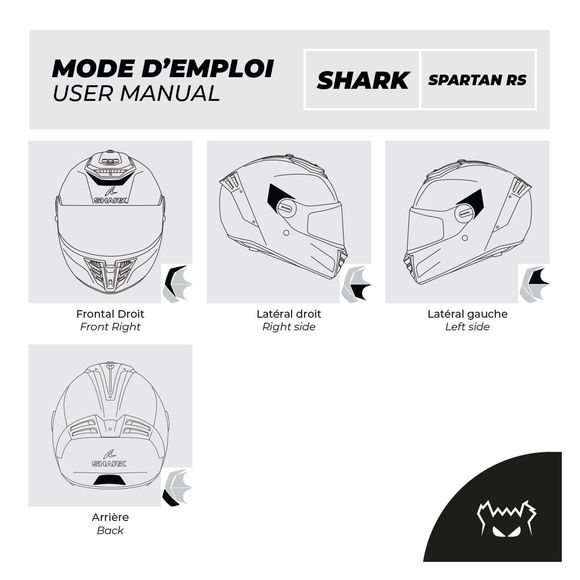 MODE D'EMPLOI
USER MANUAL

SHARK

SPARTAN RS

SHARK

Frontal Droit
Front Right

Latéral droit
Right side

Latéral gauche
Left side

SHARK

Arrière
Back